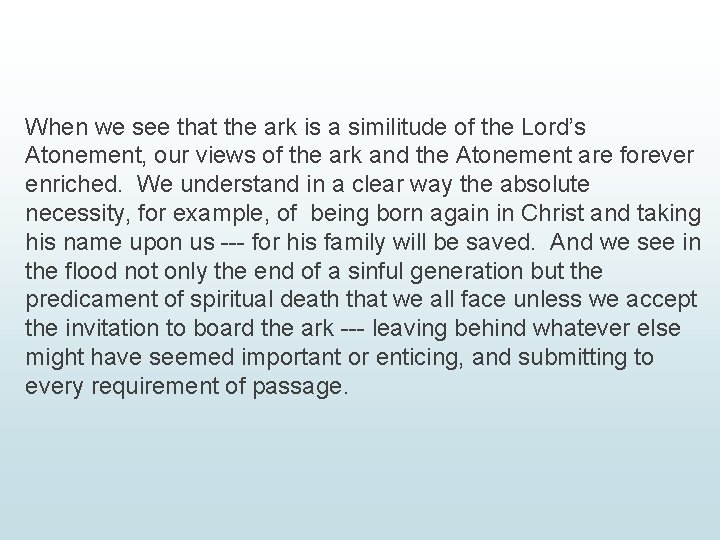 When we see that the ark is a similitude of the Lord's Atonement, our views of the ark and the Atonement are forever enriched. We understand in a clear way the absolute necessity, for example, of being born again in Christ and taking his name upon us --- for his family will be saved. And we see in the flood not only the end of a sinful generation but the predicament of spiritual death that we all face unless we accept the invitation to board the ark --- leaving behind whatever else might have seemed important or enticing, and submitting to every requirement of passage.